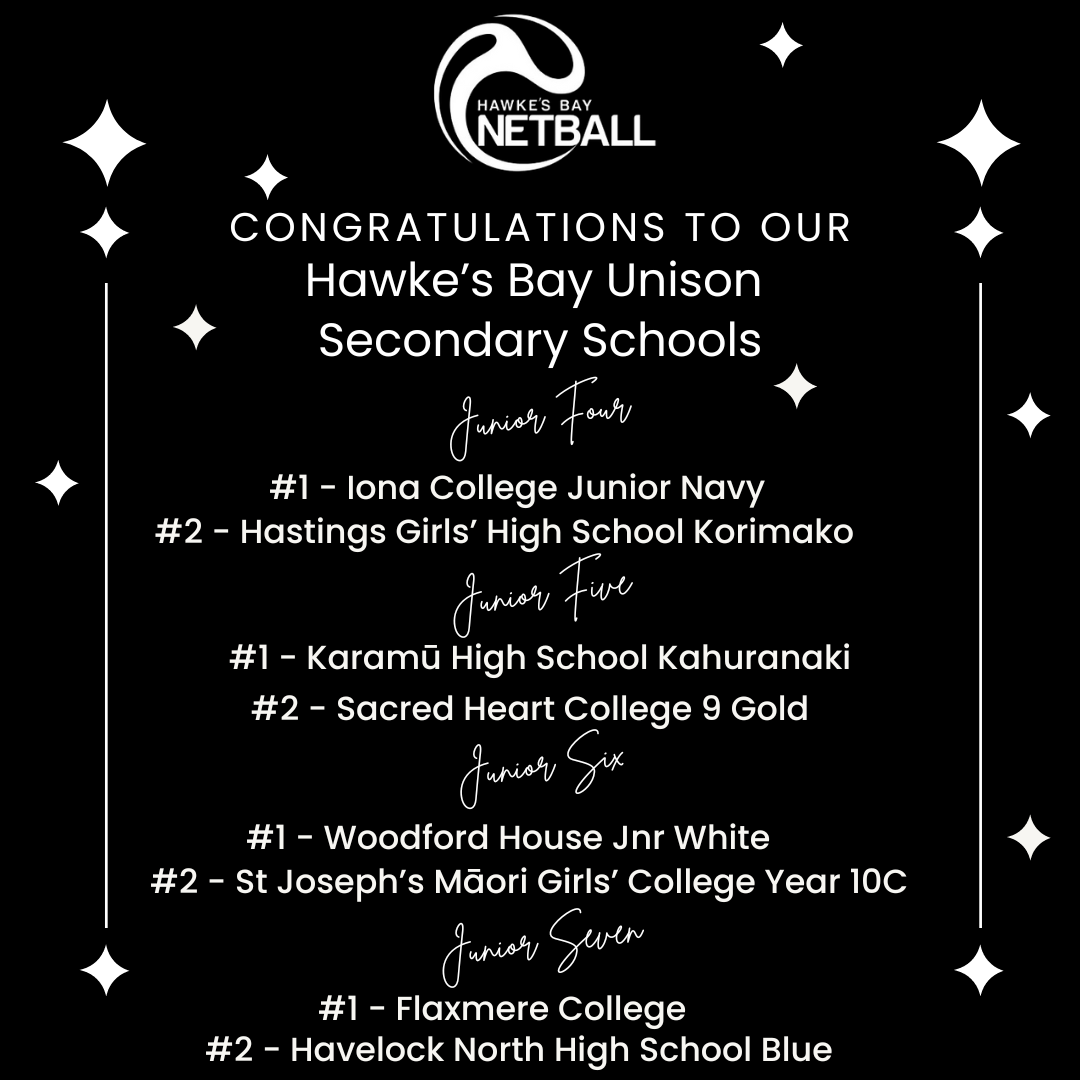 HAWKE'S BAY
NETBALL

CONGRATULATIONS TO OUR
Hawke's Bay Unison
Secondary Schools

Junior Four

#1 - Iona College Junior Navy
#2 - Hastings Girls' High School Korimako

Junior Five

#1 - Karamū High School Kahuranaki
#2 - Sacred Heart College 9 Gold

Junior Six

#1 - Woodford House Jnr White
#2 - St Joseph's Māori Girls' College Year 10C

Junior Seven

#1 - Flaxmere College
#2 - Havelock North High School Blue